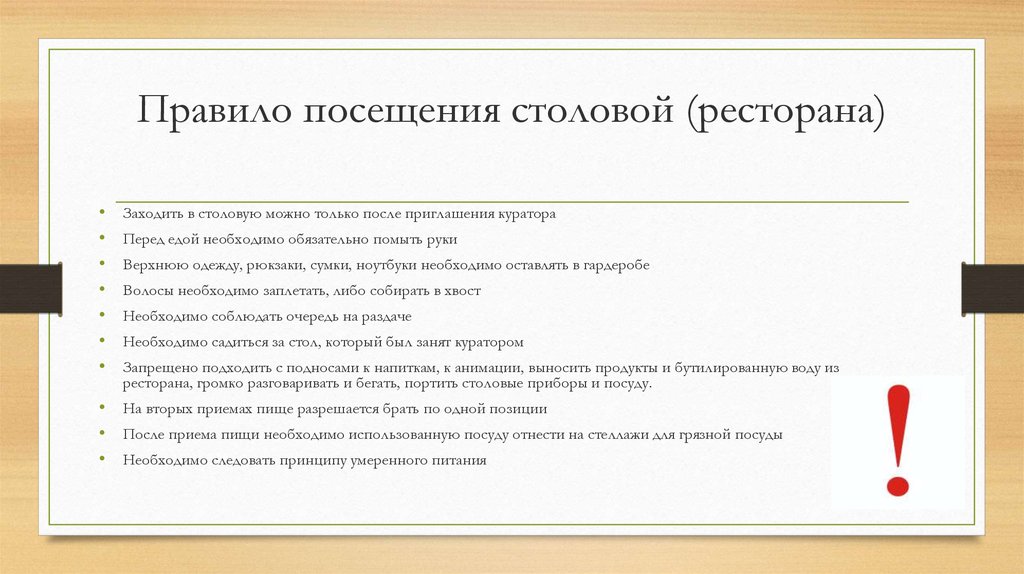 Правило посещения столовой (ресторана)

• Заходить в столовую можно только после приглашения куратора
• Перед едой необходимо обязательно помыть руки
• Верхнюю одежду, рюкзаки, сумки, ноутбуки необходимо оставлять в гардеробе
• Волосы необходимо заплетать, либо собирать в хвост
• Необходимо соблюдать очередь на раздаче
• Необходимо садиться за стол, который был занят куратором
• Запрещено подходить с подносами к напиткам, к анимации, выносить продукты и бутилированную воду из ресторана, громко разговаривать и бегать, портить столовые приборы и посуду.
• На вторых приемах пище разрешается брать по одной позиции
• После приема пищи необходимо использованную посуду отнести на стеллажи для грязной посуды
• Необходимо следовать принципу умеренного питания

!